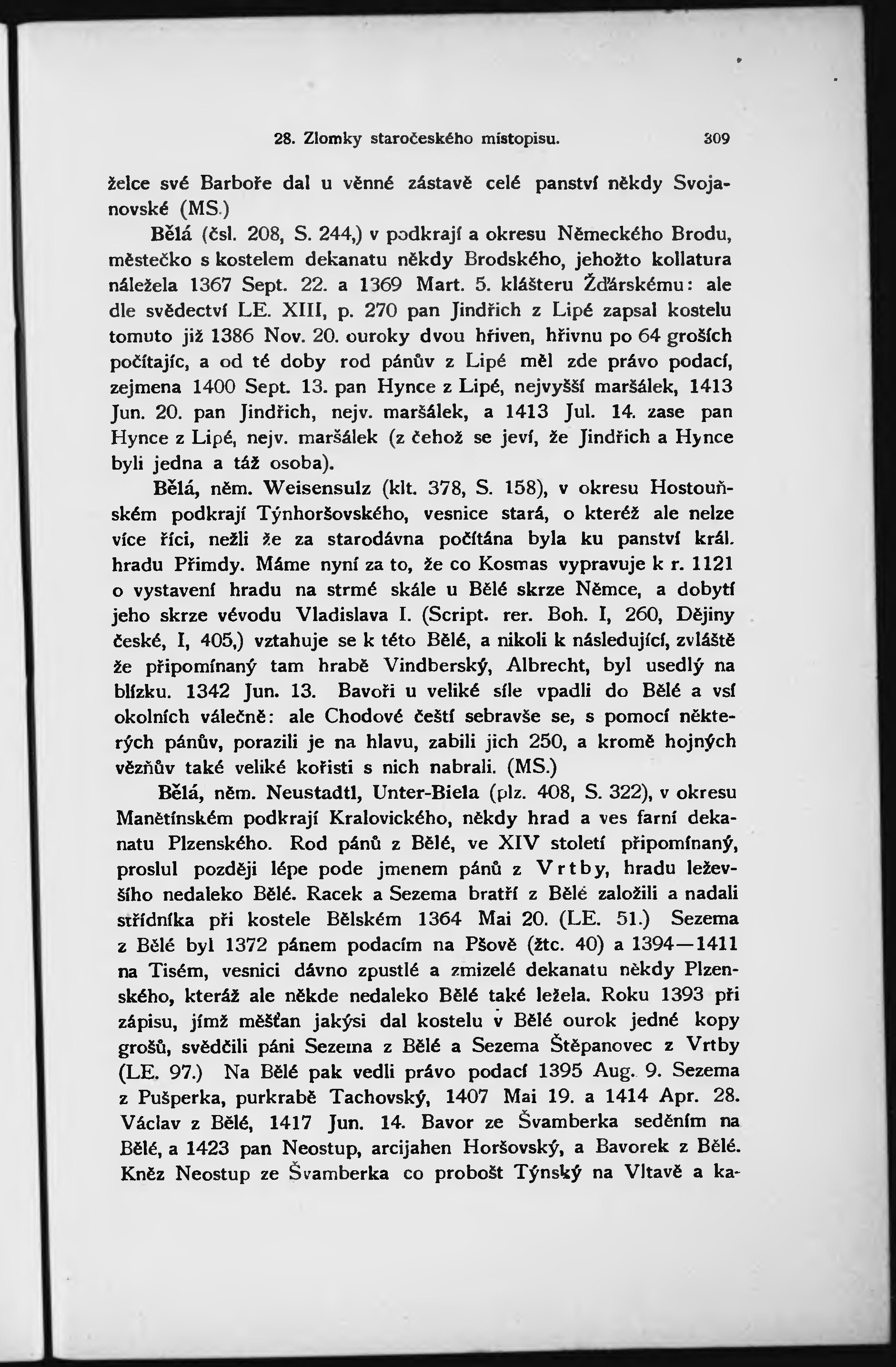 28. Zlomky staročeského místopisu. 309

želce své Barboře dal u věnné zástavě celé panství někdy Svojanovské (MS.)

Bělá (čsl. 208, S. 244,) v podkrají a okresu Německého Brodu, městečko s kostelem dekanatu někdy Brodského, jehožto kollatura náležela 1367 Sept. 22. a 1369 Mart. 5. klášteru Žďárskému: ale dle svědectví LE. XIII, p. 270 pan Jindřich z Lipé zapsal kostelu tomuto již 1386 Nov. 20. ouroky dvou hřiven, hřivnu po 64 groších počítajíc, a od té doby rod pánův z Lipé měl zde právo podací, zejmena 1400 Sept. 13. pan Hynce z Lipé, nejvyšší maršálek, 1413 Jun. 20. pan Jindřich, nejv. maršálek, a 1413 Jul. 14. zase pan Hynce z Lipé, nejv. maršálek (z čehož se jeví, že Jindřich a Hynce byli jedna a táž osoba).

Bělá, něm. Weisensulz (klt. 378, S. 158), v okresu Hostouňském podkrají Týnhoršovského, vesnice stará, o kteréž ale nelze více říci, nežli že za starodávna počítána byla ku panství král. hradu Přimdy. Máme nyní za to, že co Kosmas vypravuje k r. 1121 o vystavení hradu na strmé skále u Bělé skrze Němce, a dobytí jeho skrze vévodu Vladislava I. (Script. rer. Boh. I, 260, Dějiny české, I, 405,) vztahuje se k této Bělé, a nikoli k následující, zvláště že připomínaný tam hrabě Vindberský, Albrecht, byl usedlý na blízku. 1342 Jun. 13. Bavoři u veliké síle vpadli do Bělé a vsí okolních válečně: ale Chodové čeští sebravše se, s pomocí některých pánův, porazili je na hlavu, zabili jich 250, a kromě hojných vězňův také veliké kořisti s nich nabrali. (MS.)

Bělá, něm. Neustadtl, Unter-Biela (plz. 408, S. 322), v okresu Manětínském podkrají Kralovického, někdy hrad a ves farní dekanatu Plzenského. Rod pánů z Bělé, ve XIV století připomínaný, proslul později lépe pode jmenem pánů z Vrtby, hradu leževšího nedaleko Bělé. Racek a Sezema bratří z Bělé založili a nadali střídníka při kostele Bělském 1364 Mai 20. (LE. 51.) Sezema z Bělé byl 1372 pánem podacím na Pšově (žtc. 40) a 1394—1411 na Tisém, vesnici dávno zpustlé a zmizelé dekanatu někdy Plzenského, kteráž ale někde nedaleko Bělé také ležela. Roku 1393 při zápisu, jímž měšťan jakýsi dal kostelu v Bělé ourok jedné kopy grošů, svědčili páni Sezema z Bělé a Sezema Štěpanovec z Vrtby (LE. 97.) Na Bělé pak vedli právo podací 1395 Aug. 9. Sezema z Pušperka, purkrabě Tachovský, 1407 Mai 19. a 1414 Apr. 28. Václav z Bělé, 1417 Jun. 14. Bavor ze Švamberka seděním na Bělé, a 1423 pan Neostup, arcijahen Horšovský, a Bavorek z Bělé. Kněz Neostup ze Švamberka co probošt Týnský na Vltavě a ka-